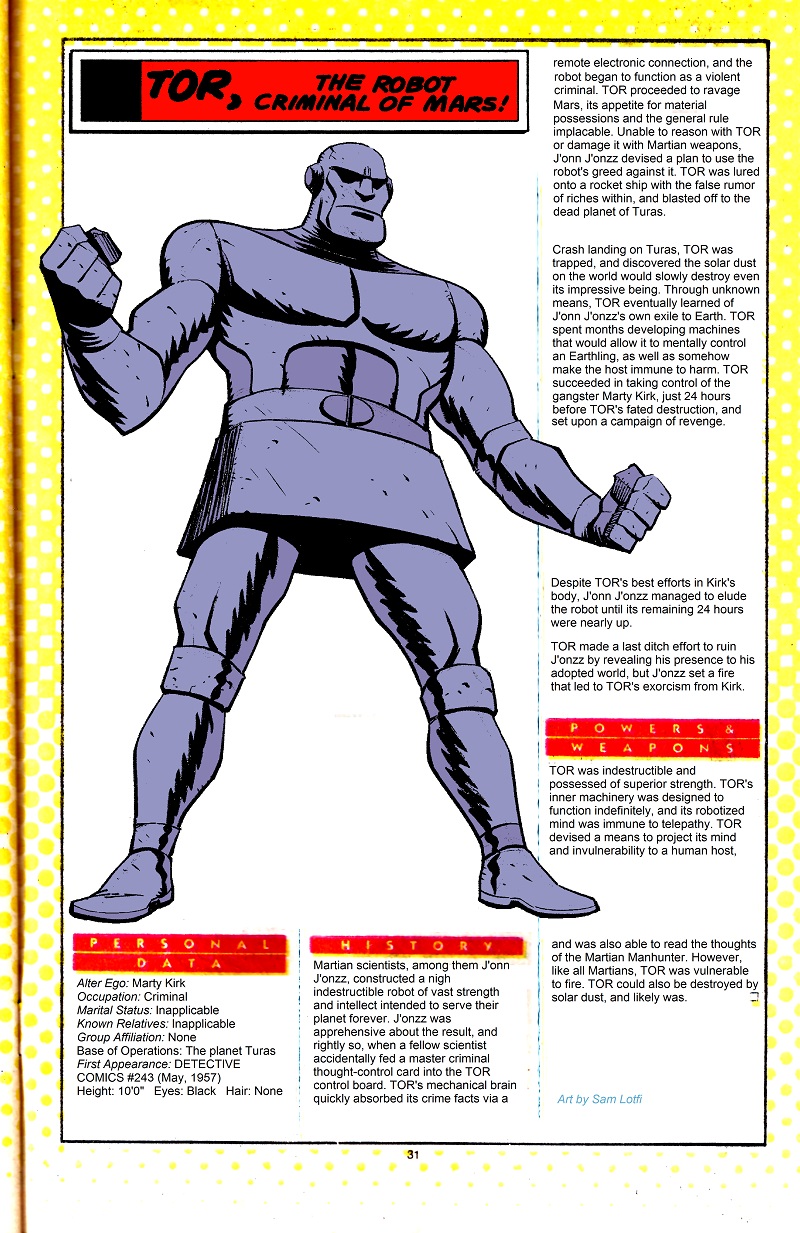 TOR, THE ROBOT CRIMINAL OF MARS!

PERSONAL DATA

Alter Ego: Marty Kirk
Occupation: Criminal
Marital Status: Inapplicable
Known Relatives: Inapplicable
Group Affiliation: None
Base of Operations: The planet Turas
First Appearance: DETECTIVE COMICS #243 (May, 1957)
Height: 10'0" Eyes: Black Hair: None

HISTORY

Martian scientists, among them J'onn J'onzz, constructed a nigh indestructible robot of vast strength and intellect intended to serve their planet forever. J'onzz was apprehensive about the result, and rightly so, when a fellow scientist accidentally fed a master criminal thought-control card into the TOR control board. TOR's mechanical brain quickly absorbed its crime facts via a remote electronic connection, and the robot began to function as a violent criminal. TOR proceeded to ravage Mars, its appetite for material possessions and the general rule implacable. Unable to reason with TOR or damage it with Martian weapons, J'onn J'onzz devised a plan to use the robot's greed against it. TOR was lured onto a rocket ship with the false rumor of riches within, and blasted off to the dead planet of Turas.

Crash landing on Turas, TOR was trapped, and discovered the solar dust on the world would slowly destroy even its impressive being. Through unknown means, TOR eventually learned of J'onn J'onzz's own exile to Earth. TOR spent months developing machines that would allow it to mentally control an Earthling, as well as somehow make the host immune to harm. TOR succeeded in taking control of the gangster Marty Kirk, just 24 hours before TOR's fated destruction, and set upon a campaign of revenge.

Despite TOR's best efforts in Kirk's body, J'onn J'onzz managed to elude the robot until its remaining 24 hours were nearly up.

TOR made a last ditch effort to ruin J'onzz by revealing his presence to his adopted world, but J'onzz set a fire that led to TOR's exorcism from Kirk.

POWERS & WEAPONS

TOR was indestructible and possessed of superior strength. TOR's inner machinery was designed to function indefinitely, and its robotized mind was immune to telepathy. TOR devised a means to project its mind and invulnerability to a human host, and was also able to read the thoughts of the Martian Manhunter. However, like all Martians, TOR was vulnerable to fire. TOR could also be destroyed by solar dust, and likely was.

Art by Sam Lotfi

31